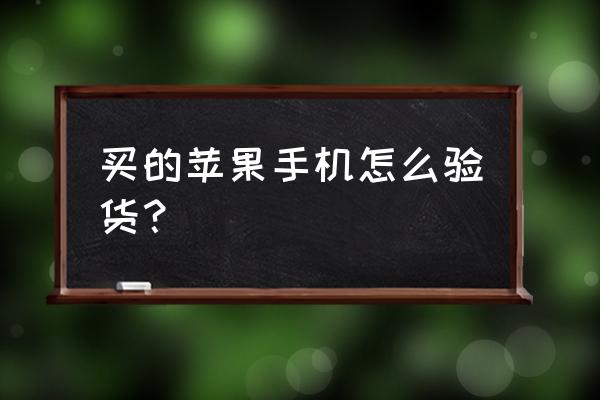 买的苹果手机怎么验货？